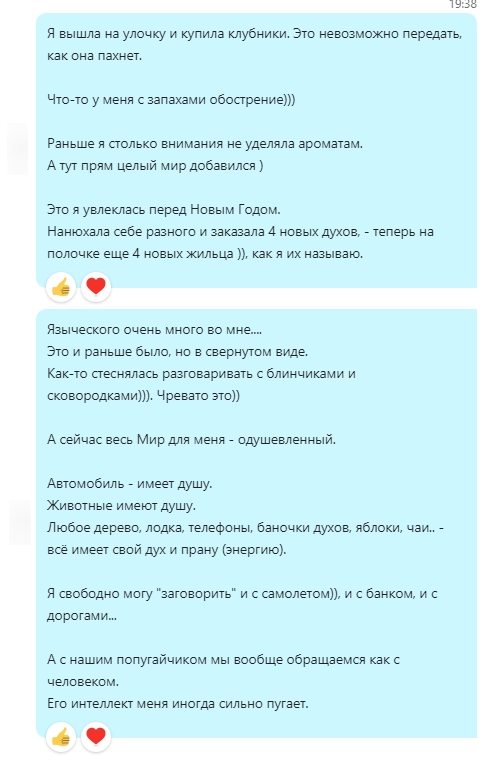 19:38

Я вышла на улочку и купила клубники. Это невозможно передать, как она пахнет.

Что-то у меня с запахами обострение)))

Раньше я столько внимания не уделяла ароматам.
А тут прям целый мир добавился )

Это я увлеклась перед Новым Годом.
Нанюхала себе разного и заказала 4 новых духов, - теперь на полочке еще 4 новых жильца )), как я их называю.

Языческого очень много во мне....
Это и раньше было, но в свернутом виде.
Как-то стеснялась разговаривать с блинчиками и сковородками))). Чревато это))

А сейчас весь Мир для меня - одушевленный.

Автомобиль - имеет душу.
Животные имеют душу.
Любое дерево, лодка, телефоны, баночки духов, яблоки, чаи.. - всё имеет свой дух и прану (энергию).

Я свободно могу "заговорить" и с самолетом)), и с банком, и с дорогами...

А с нашим попугайчиком мы вообще обращаемся как с человеком.
Его интеллект меня иногда сильно пугает.